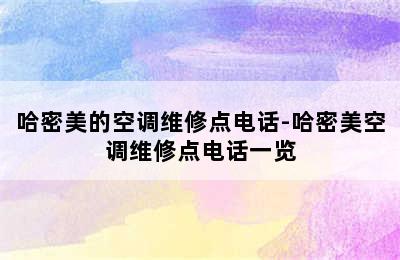 哈密美的空调维修点电话-哈密美空调维修点电话一览